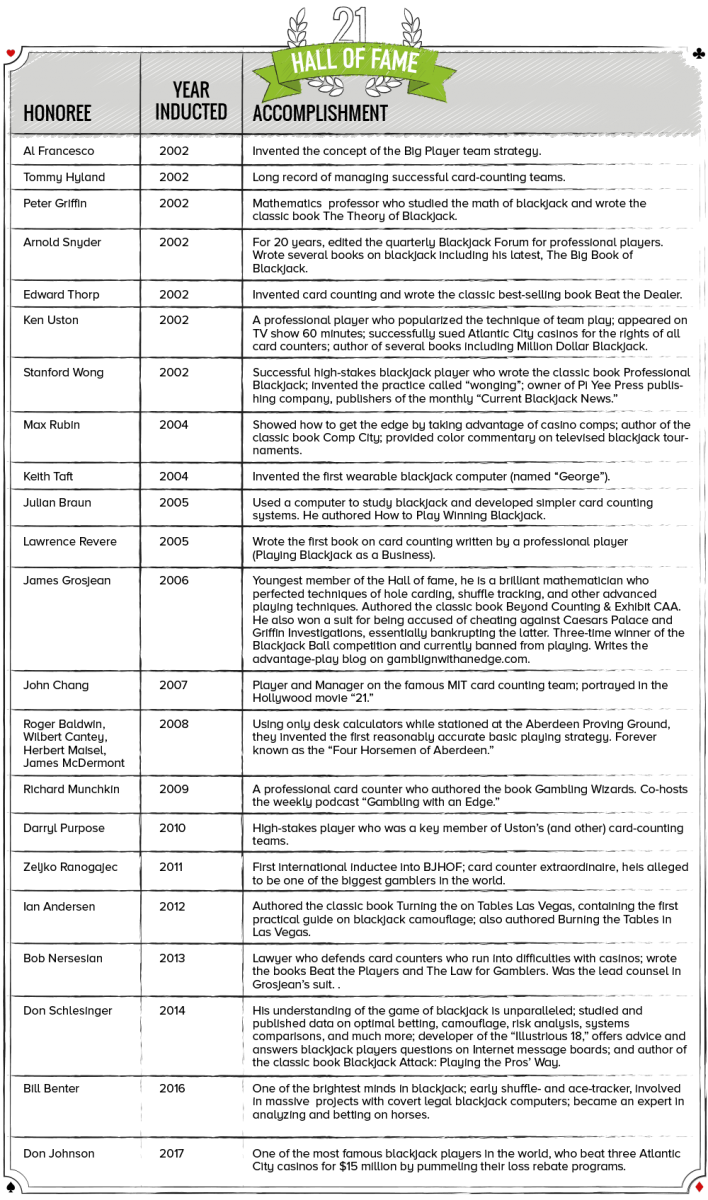 21
HALL OF FAME

| HONOREE | YEAR INDUCTED | ACCOMPLISHMENT |
|---|---|---|
| Al Francesco | 2002 | Invented the concept of the Big Player team strategy. |
| Tommy Hyland | 2002 | Long record of managing successful card-counting teams. |
| Peter Griffin | 2002 | Mathematics professor who studied the math of blackjack and wrote the classic book The Theory of Blackjack. |
| Arnold Snyder | 2002 | For 20 years, edited the quarterly Blackjack Forum for professional players. Wrote several books on blackjack including his latest, The Big Book of Blackjack. |
| Edward Thorp | 2002 | Invented card counting and wrote the classic best-selling book Beat the Dealer. |
| Ken Uston | 2002 | A professional player who popularized the technique of team play; appeared on TV show 60 minutes; successfully sued Atlantic City casinos for the rights of all card counters; author of several books including Million Dollar Blackjack. |
| Stanford Wong | 2002 | Successful high-stakes blackjack player who wrote the classic book Professional Blackjack; invented the practice called "wonging"; owner of Pi Yee Press publishing company, publishers of the monthly "Current Blackjack News." |
| Max Rubin | 2004 | Showed how to get the edge by taking advantage of casino comps; author of the classic book Comp City; provided color commentary on televised blackjack tournaments. |
| Keith Taft | 2004 | Invented the first wearable blackjack computer (named "George"). |
| Julian Braun | 2005 | Used a computer to study blackjack and developed simpler card counting systems. He authored How to Play Winning Blackjack. |
| Lawrence Revere | 2005 | Wrote the first book on card counting written by a professional player (Playing Blackjack as a Business). |
| James Grosjean | 2006 | Youngest member of the Hall of fame, he is a brilliant mathematician who perfected techniques of hole carding, shuffle tracking, and other advanced playing techniques. Authored the classic book Beyond Counting & Exhibit CAA. He also won a suit for being accused of cheating against Caesars Palace and Griffin Investigations, essentially bankrupting the latter. Three-time winner of the Blackjack Ball competition and currently banned from playing. Writes the advantage-play blog on gamblignwithanedge.com. |
| John Chang | 2007 | Player and Manager on the famous MIT card counting team; portrayed in the Hollywood movie "21." |
| Roger Baldwin, Wilbert Cantey, Herbert Maisel, James McDermont | 2008 | Using only desk calculators while stationed at the Aberdeen Proving Ground, they invented the first reasonably accurate basic playing strategy. Forever known as the "Four Horsemen of Aberdeen." |
| Richard Munchkin | 2009 | A professional card counter who authored the book Gambling Wizards. Co-hosts the weekly podcast "Gambling with an Edge." |
| Darryl Purpose | 2010 | High-stakes player who was a key member of Uston's (and other) card-counting teams. |
| Zeljko Ranogajec | 2011 | First international inductee into BJHOF; card counter extraordinaire, heis alleged to be one of the biggest gamblers in the world. |
| Ian Andersen | 2012 | Authored the classic book Turning the on Tables Las Vegas, containing the first practical guide on blackjack camouflage; also authored Burning the Tables in Las Vegas. |
| Bob Nersesian | 2013 | Lawyer who defends card counters who run into difficulties with casinos; wrote the books Beat the Players and The Law for Gamblers. Was the lead counsel in Grosjean's suit. . |
| Don Schlesinger | 2014 | His understanding of the game of blackjack is unparalleled; studied and published data on optimal betting, camouflage, risk analysis, systems comparisons, and much more; developer of the "Illustrious 18," offers advice and answers blackjack players questions on Internet message boards; and author of the classic book Blackjack Attack: Playing the Pros' Way. |
| Bill Benter | 2016 | One of the brightest minds in blackjack; early shuffle- and ace-tracker, involved in massive projects with covert legal blackjack computers; became an expert in analyzing and betting on horses. |
| Don Johnson | 2017 | One of the most famous blackjack players in the world, who beat three Atlantic City casinos for $15 million by pummeling their loss rebate programs. |